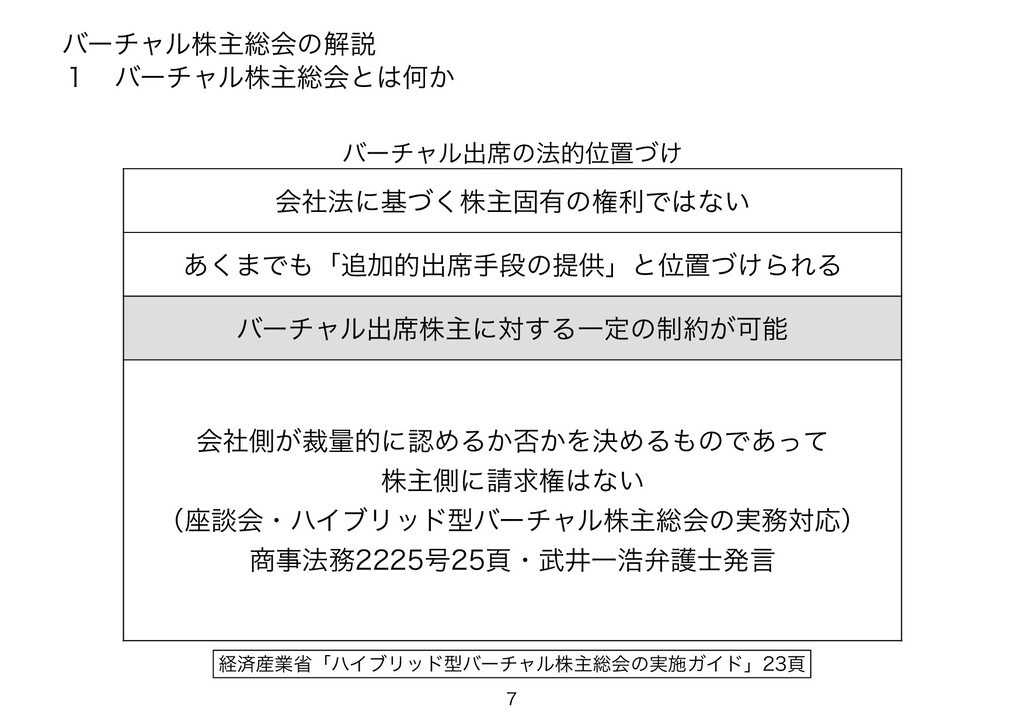 バーチャル株主総会の解説
１　バーチャル株主総会とは何か

バーチャル出席の法的位置づけ

会社法に基づく株主固有の権利ではない

あくまでも「追加的出席手段の提供」と位置づけられる

バーチャル出席株主に対する一定の制約が可能

会社側が裁量的に認めるか否かを決めるものであって
株主側に請求権はない
（座談会・ハイブリッド型バーチャル株主総会の実務対応）
商事法務2225号25頁・武井一浩弁護士発言

経済産業省「ハイブリッド型バーチャル株主総会の実施ガイド」23頁

7